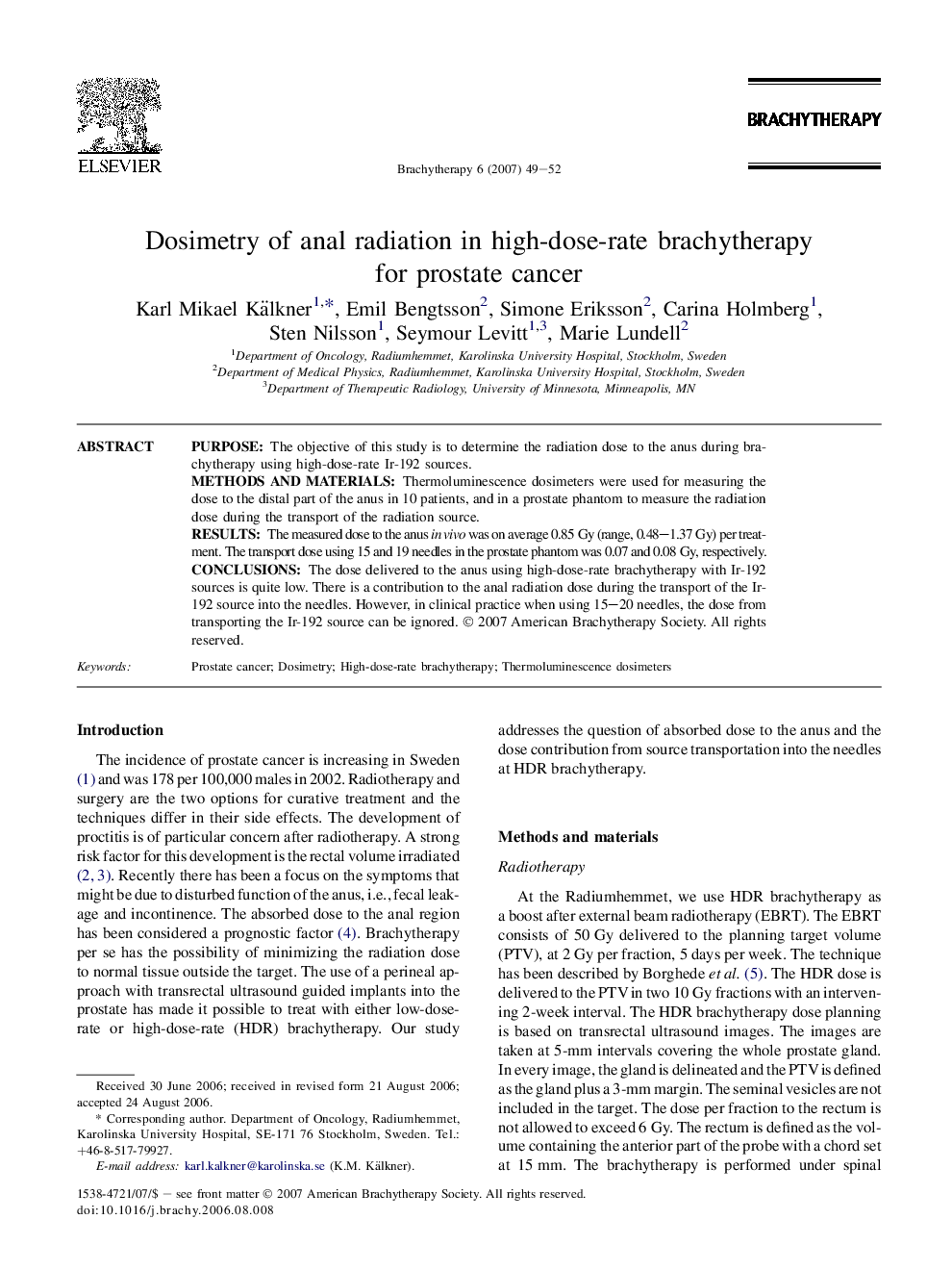 ELSEVIER

Brachytherapy 6 (2007) 49–52

BRACHYTHERAPY

Dosimetry of anal radiation in high-dose-rate brachytherapy for prostate cancer

Karl Mikael Kälkner$^{1,*}$, Emil Bengtsson$^{2}$, Simone Eriksson$^{2}$, Carina Holmberg$^{1}$, Sten Nilsson$^{1}$, Seymour Levitt$^{1,3}$, Marie Lundell$^{2}$

$^{1}$Department of Oncology, Radiumhemmet, Karolinska University Hospital, Stockholm, Sweden
$^{2}$Department of Medical Physics, Radiumhemmet, Karolinska University Hospital, Stockholm, Sweden
$^{3}$Department of Therapeutic Radiology, University of Minnesota, Minneapolis, MN

ABSTRACT

PURPOSE: The objective of this study is to determine the radiation dose to the anus during brachytherapy using high-dose-rate Ir-192 sources.
METHODS AND MATERIALS: Thermoluminescence dosimeters were used for measuring the dose to the distal part of the anus in 10 patients, and in a prostate phantom to measure the radiation dose during the transport of the radiation source.
RESULTS: The measured dose to the anus in vivo was on average 0.85 Gy (range, 0.48–1.37 Gy) per treatment. The transport dose using 15 and 19 needles in the prostate phantom was 0.07 and 0.08 Gy, respectively.
CONCLUSIONS: The dose delivered to the anus using high-dose-rate brachytherapy with Ir-192 sources is quite low. There is a contribution to the anal radiation dose during the transport of the Ir-192 source into the needles. However, in clinical practice when using 15–20 needles, the dose from transporting the Ir-192 source can be ignored. © 2007 American Brachytherapy Society. All rights reserved.

Keywords: Prostate cancer; Dosimetry; High-dose-rate brachytherapy; Thermoluminescence dosimeters

Introduction

The incidence of prostate cancer is increasing in Sweden (1) and was 178 per 100,000 males in 2002. Radiotherapy and surgery are the two options for curative treatment and the techniques differ in their side effects. The development of proctitis is of particular concern after radiotherapy. A strong risk factor for this development is the rectal volume irradiated (2, 3). Recently there has been a focus on the symptoms that might be due to disturbed function of the anus, i.e., fecal leakage and incontinence. The absorbed dose to the anal region has been considered a prognostic factor (4). Brachytherapy per se has the possibility of minimizing the radiation dose to normal tissue outside the target. The use of a perineal approach with transrectal ultrasound guided implants into the prostate has made it possible to treat with either low-dose-rate or high-dose-rate (HDR) brachytherapy. Our study

Received 30 June 2006; received in revised form 21 August 2006; accepted 24 August 2006.
* Corresponding author. Department of Oncology, Radiumhemmet, Karolinska University Hospital, SE-171 76 Stockholm, Sweden. Tel.: +46-8-517-79927.
E-mail address: karl.kalkner@karolinska.se (K.M. Kälkner).

1538-4721/07/$ – see front matter © 2007 American Brachytherapy Society. All rights reserved.
doi:10.1016/j.brachy.2006.08.008

addresses the question of absorbed dose to the anus and the dose contribution from source transportation into the needles at HDR brachytherapy.

Methods and materials

Radiotherapy

At the Radiumhemmet, we use HDR brachytherapy as a boost after external beam radiotherapy (EBRT). The EBRT consists of 50 Gy delivered to the planning target volume (PTV), at 2 Gy per fraction, 5 days per week. The technique has been described by Borghede et al. (5). The HDR dose is delivered to the PTV in two 10 Gy fractions with an intervening 2-week interval. The HDR brachytherapy dose planning is based on transrectal ultrasound images. The images are taken at 5-mm intervals covering the whole prostate gland. In every image, the gland is delineated and the PTV is defined as the gland plus a 3-mm margin. The seminal vesicles are not included in the target. The dose per fraction to the rectum is not allowed to exceed 6 Gy. The rectum is defined as the volume containing the anterior part of the probe with a chord set at 15 mm. The brachytherapy is performed under spinal